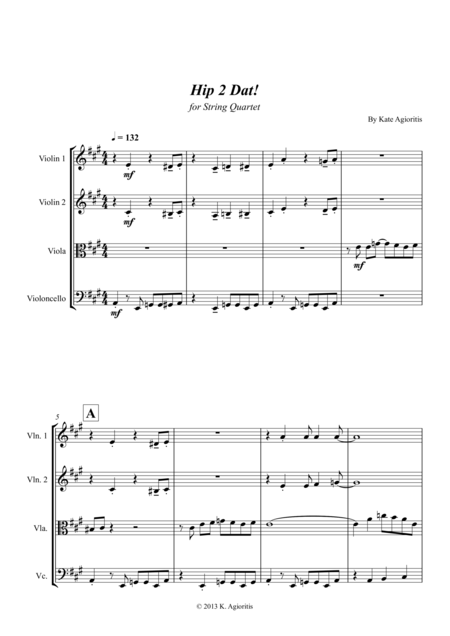 Hip 2 Dat!

for String Quartet

By Kate Agioritis

♩ = 132

Violin 1

mf

Violin 2

mf

Viola

mf

Violoncello

mf

5

A

Vln. 1

Vln. 2

Vla.

Vc.

© 2013 K. Agioritis